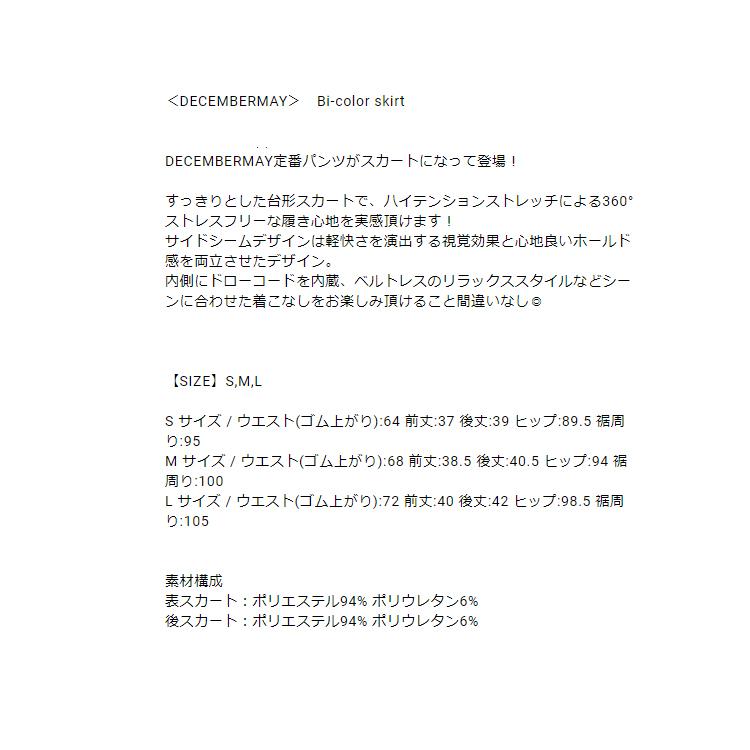 ＜DECEMBERMAY＞　Bi-color skirt

DECEMBERMAY定番パンツがスカートになって登場！

すっきりとした台形スカートで、ハイテンションストレッチによる360°ストレスフリーな履き心地を実感頂けます！
サイドシームデザインは軽快さを演出する視覚効果と心地良いホールド感を両立させたデザイン。
内側にドローコードを内蔵、ベルトレスのリラックススタイルなどシーンに合わせた着こなしをお楽しみ頂けること間違いなし☺

【SIZE】S,M,L

S サイズ / ウエスト(ゴム上がり):64 前丈:37 後丈:39 ヒップ:89.5 裾周り:95
M サイズ / ウエスト(ゴム上がり):68 前丈:38.5 後丈:40.5 ヒップ:94 裾周り:100
L サイズ / ウエスト(ゴム上がり):72 前丈:40 後丈:42 ヒップ:98.5 裾周り:105

素材構成
表スカート：ポリエステル94% ポリウレタン6%
後スカート：ポリエステル94% ポリウレタン6%